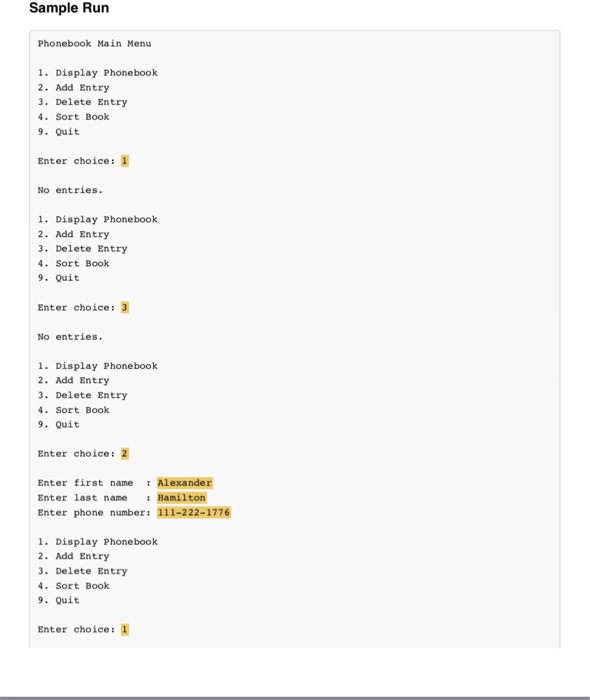 Sample Run

Phonebook Main Menu

1. Display Phonebook
2. Add Entry
3. Delete Entry
4. Sort Book
9. Quit

Enter choice: 1

No entries.

1. Display Phonebook
2. Add Entry
3. Delete Entry
4. Sort Book
9. Quit

Enter choice: 3

No entries.

1. Display Phonebook
2. Add Entry
3. Delete Entry
4. Sort Book
9. Quit

Enter choice: 2

Enter first name  : Alexander
Enter last name   : Hamilton
Enter phone number: 111-222-1776

1. Display Phonebook
2. Add Entry
3. Delete Entry
4. Sort Book
9. Quit

Enter choice: 1